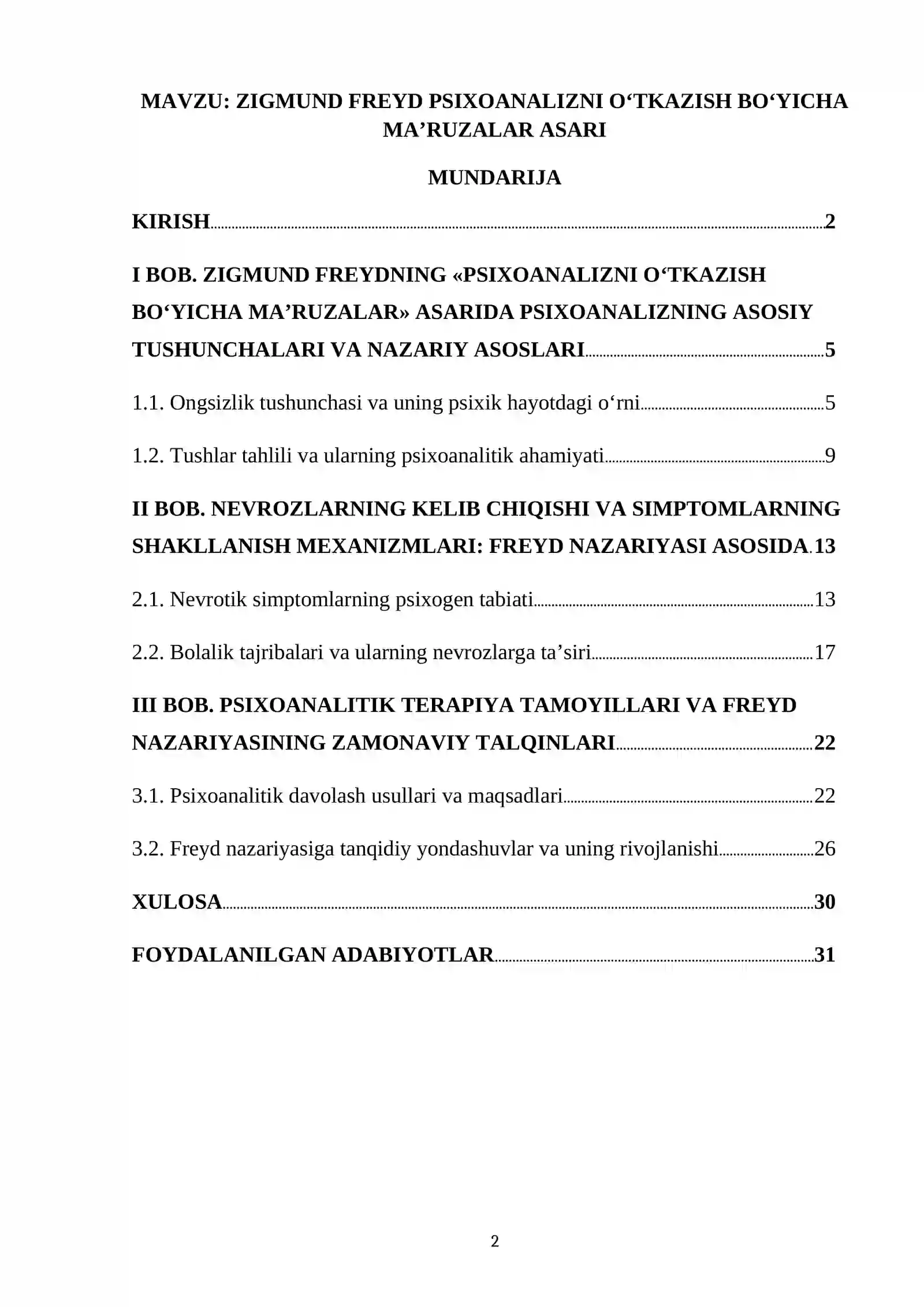 MAVZU: ZIGMUND FREYD PSIXOANALIZNI O'TKAZISH BO'YICHA MA'RUZALAR ASARI

MUNDARIJA

KIRISH 2

I BOB. ZIGMUND FREYDNING «PSIXOANALIZNI O'TKAZISH BO'YICHA MA'RUZALAR» ASARIDA PSIXOANALIZNING ASOSIY TUSHUNCHALARI VA NAZARIY ASOSLARI 5

1.1. Ongsizlik tushunchasi va uning psixik hayotdagi o'rni 5

1.2. Tushlar tahlili va ularning psixoanalitik ahamiyati 9

II BOB. NEVROZLARNING KELIB CHIQISHI VA SIMPTOMLARNING SHAKLLANISH MEXANIZMLARI: FREYD NAZARIYASI ASOSIDA 13

2.1. Nevrotik simptomlarning psixogen tabiati 13

2.2. Bolalik tajribalari va ularning nevrozlarga ta'siri 17

III BOB. PSIXOANALITIK TERAPIYA TAMOYILLARI VA FREYD NAZARIYASINING ZAMONAVIY TALQINLARI 22

3.1. Psixoanalitik davolash usullari va maqsadlari 22

3.2. Freyd nazariyasiga tanqidiy yondashuvlar va uning rivojlanishi 26

XULOSA 30

FOYDALANILGAN ADABIYOTLAR 31

2